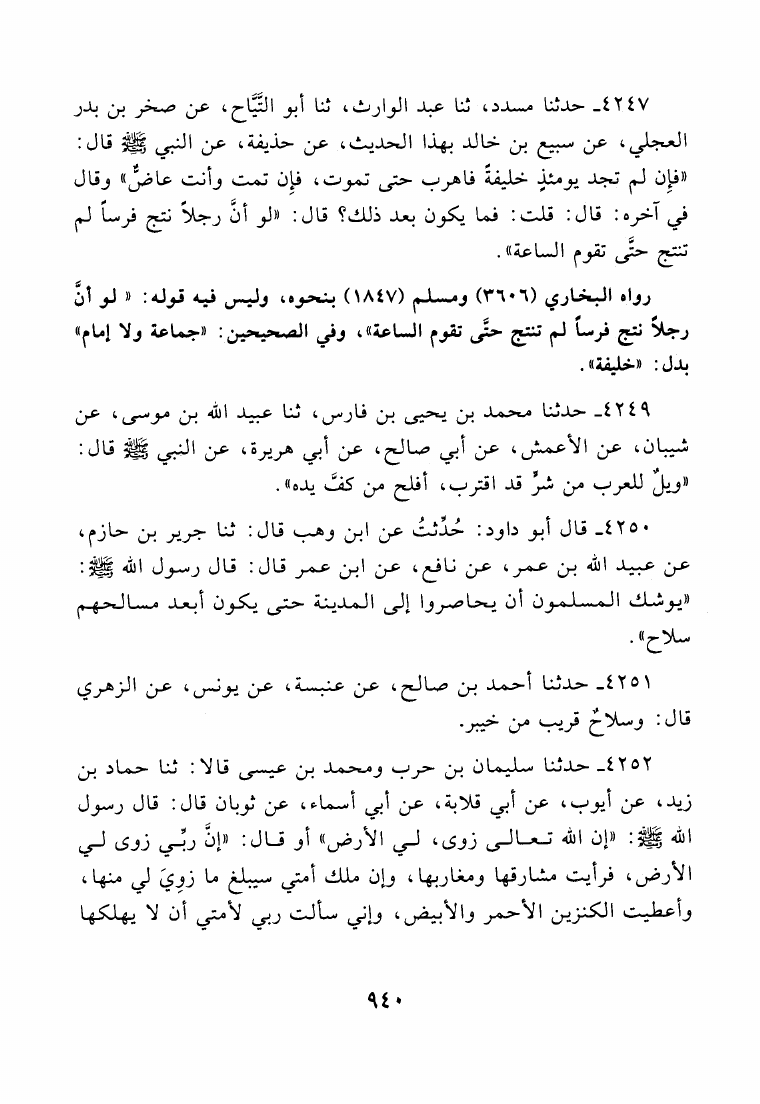 ٤٢٤٧ـ حدثنا مسدد، ثنا عبد الوارث، ثنا أبو التَّيَّاح، عن صخر بن بدر العجلي، عن سبيع بن خالد بهذا الحديث، عن حذيفة، عن النبي ﷺ قال: «فإن لم تجد يومئذٍ خليفةً فاهرب حتى تموت، فإن تمت وأنت عاضٌّ» وقال في آخره: قال: قلت: فما يكون بعد ذلك؟ قال: «لو أنَّ رجلاً نتج فرساً لم تنتج حتَّى تقوم الساعة».

رواه البخاري (٣٦٠٦) ومسلم (١٨٤٧) بنحوه، وليس فيه قوله: « لو أنَّ رجلاً نتج فرساً لم تنتج حتَّى تقوم الساعة»، وفي الصحيحين: «جماعة ولا إمام» بدل: «خليفة».

٤٢٤٩ـ حدثنا محمد بن يحيى بن فارس، ثنا عبيد الله بن موسى، عن شيبان، عن الأعمش، عن أبي صالح، عن أبي هريرة، عن النبي ﷺ قال: «ويلٌ للعرب من شرٍّ قد اقترب، أفلح من كفَّ يده».

٤٢٥٠ـ قال أبو داود: حُدِّثتُ عن ابن وهب قال: ثنا جرير بن حازم، عن عبيد الله بن عمر، عن نافع، عن ابن عمر قال: قال رسول الله ﷺ: «يوشك المسلمون أن يحاصروا إلى المدينة حتى يكون أبعد مسالحهم سلاح».

٤٢٥١ـ حدثنا أحمد بن صالح، عن عنبسة، عن يونس، عن الزهري قال: وسلاحٌ قريب من خيبر.

٤٢٥٢ـ حدثنا سليمان بن حرب ومحمد بن عيسى قالا: ثنا حماد بن زيد، عن أيوب، عن أبي قلابة، عن أبي أسماء، عن ثوبان قال: قال رسول الله ﷺ: «إن الله تعالى زوى، لي الأرض» أو قال: «إنَّ ربِّي زوى لي الأرض، فرأيت مشارقها ومغاربها، وإن ملك أمتي سيبلغ ما زوِيَ لي منها، وأعطيت الكنزين الأحمر والأبيض، وإني سألت ربي لأمتي أن لا يهلكها

٩٤٠